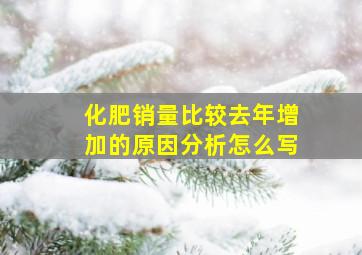 化肥销量比较去年增加的原因分析怎么写